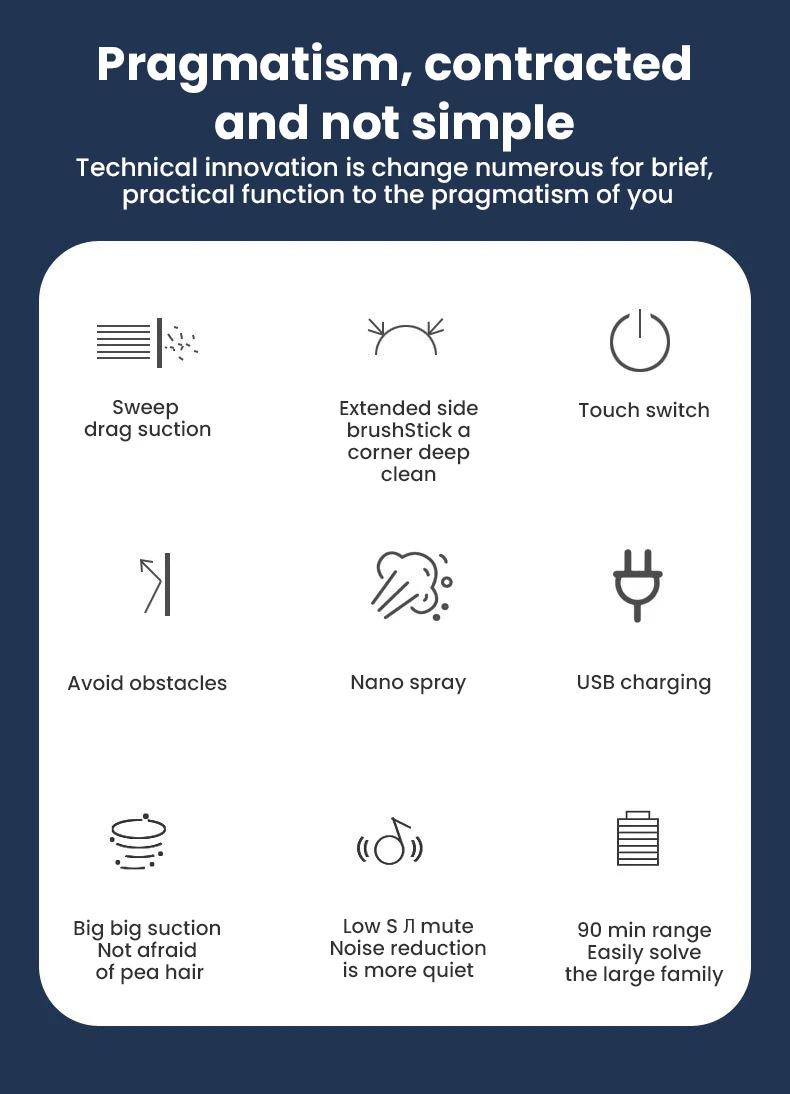 Pragmatism, contracted and not simple
Technical innovation is change numerous for brief, practical function to the pragmatism of you

Sweep drag suction

Extended side brushStick a corner deep clean

Touch switch

Avoid obstacles

Nano spray

USB charging

Big big suction Not afraid of pea hair

Low S Л mute Noise reduction is more quiet

90 min range Easily solve the large family